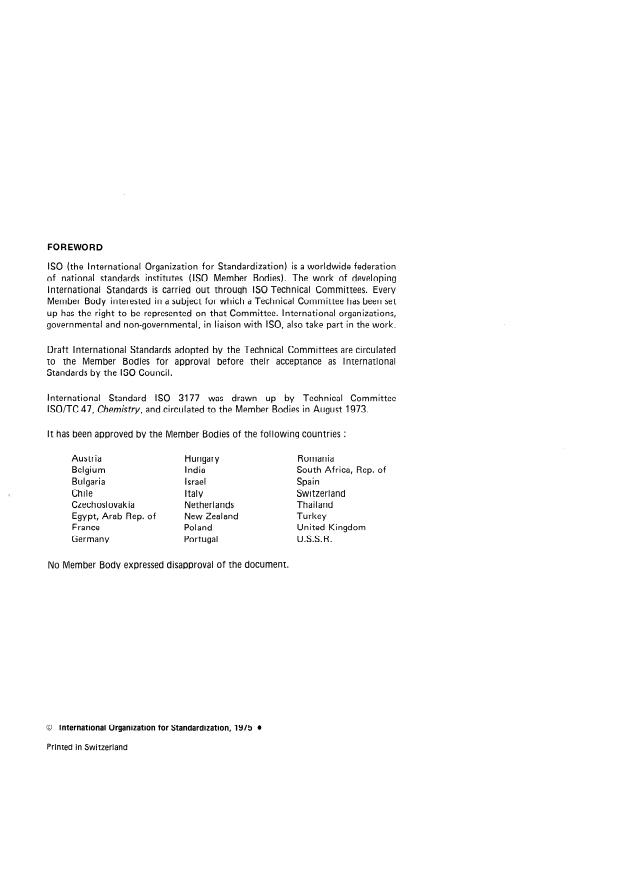 FOREWORD

ISO (the International Organization for Standardization) is a worldwide federation of national standards institutes (ISO Member Bodies). The work of developing International Standards is carried out through ISO Technical Committees. Every Member Body interested in a subject for which a Technical Committee has been set up has the right to be represented on that Committee. International organizations, governmental and non-governmental, in liaison with ISO, also take part in the work.

Draft International Standards adopted by the Technical Committees are circulated to the Member Bodies for approval before their acceptance as International Standards by the ISO Council.

International Standard ISO 3177 was drawn up by Technical Committee ISO/TC 47, Chemistry, and circulated to the Member Bodies in August 1973.

It has been approved by the Member Bodies of the following countries :

Austria
Belgium
Bulgaria
Chile
Czechoslovakia
Egypt, Arab Rep. of
France
Germany

Hungary
India
Israel
Italy
Netherlands
New Zealand
Poland
Portugal

Romania
South Africa, Rep. of
Spain
Switzerland
Thailand
Turkey
United Kingdom
U.S.S.R.

No Member Body expressed disapproval of the document.

© International Organization for Standardization, 1975 •

Printed in Switzerland